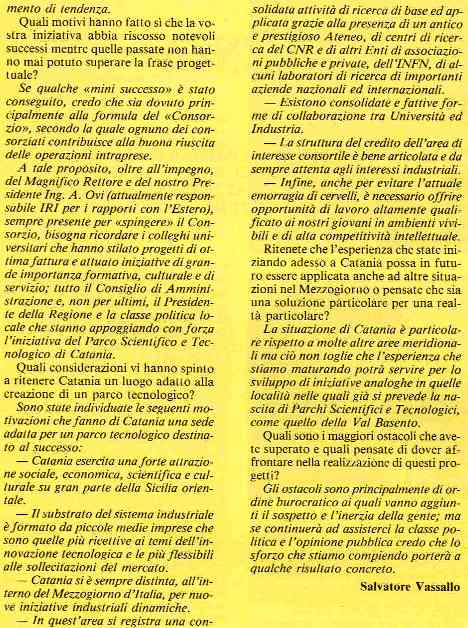 mento di tendenza.

Quali motivi hanno fatto sì che la vostra iniziativa abbia riscosso notevoli successi mentre quelle passate non hanno mai potuto superare la frase progettuale?

Se qualche «mini successo» è stato conseguito, credo che sia dovuto principalmente alla formula del «Consorzio», secondo la quale ognuno dei consorziati contribuisce alla buona riuscita delle operazioni intraprese.

A tale proposito, oltre all'impegno, del Magnifico Rettore e del nostro Presidente Ing. A. Ovi (attualmente responsabile IRI per i rapporti con l'Estero), sempre presente per «spingere» il Consorzio, bisogna ricordare i colleghi universitari che hanno stilato progetti di ottima fattura e attuato iniziative di grande importanza formativa, culturale e di servizio; tutto il Consiglio di Amministrazione e, non per ultimi, il Presidente della Regione e la classe politica locale che stanno appoggiando con forza l'iniziativa del Parco Scientifico e Tecnologico di Catania.

Quali considerazioni vi hanno spinto a ritenere Catania un luogo adatto alla creazione di un parco tecnologico?

Sono state individuate le seguenti motivazioni che fanno di Catania una sede adatta per un parco tecnologico destinato al successo:

— Catania esercita una forte attrazione sociale, economica, scientifica e culturale su gran parte della Sicilia orientale.

— Il substrato del sistema industriale è formato da piccole medie imprese che sono quelle più ricettive ai temi dell'innovazione tecnologica e le più flessibili alle sollecitazioni del mercato.

— Catania si è sempre distinta, all'interno del Mezzogiorno d'Italia, per nuove iniziative industriali dinamiche.

— In quest'area si registra una consolidata attività di ricerca di base ed applicata grazie alla presenza di un antico e prestigioso Ateneo, di centri di ricerca del CNR e di altri Enti di associazioni pubbliche e private, dell'INFN, di alcuni laboratori di ricerca di importanti aziende nazionali ed internazionali.

— Esistono consolidate e fattive forme di collaborazione tra Università ed Industria.

— La struttura del credito dell'area di interesse consortile è bene articolata e da sempre attenta agli interessi industriali.

— Infine, anche per evitare l'attuale emorragia di cervelli, è necessario offrire opportunità di lavoro altamente qualificato ai nostri giovani in ambienti vivibili e di alta competitività intellettuale.

Ritenete che l'esperienza che state iniziando adesso a Catania possa in futuro essere applicata anche ad altre situazioni nel Mezzogiorno o pensate che sia una soluzione particolare per una realtà particolare?

La situazione di Catania è particolare rispetto a molte altre aree meridionali ma ciò non toglie che l'esperienza che stiamo maturando potrà servire per lo sviluppo di iniziative analoghe in quelle località nelle quali già si prevede la nascita di Parchi Scientifici e Tecnologici, come quello della Val Basento.

Quali sono i maggiori ostacoli che avete superato e quali pensate di dover affrontare nella realizzazione di questi progetti?

Gli ostacoli sono principalmente di ordine burocratico ai quali vanno aggiunti il sospetto e l'inerzia della gente; ma se continuerà ad assisterci la classe politica e l'opinione pubblica credo che lo sforzo che stiamo compiendo porterà a qualche risultato concreto.

Salvatore Vassallo